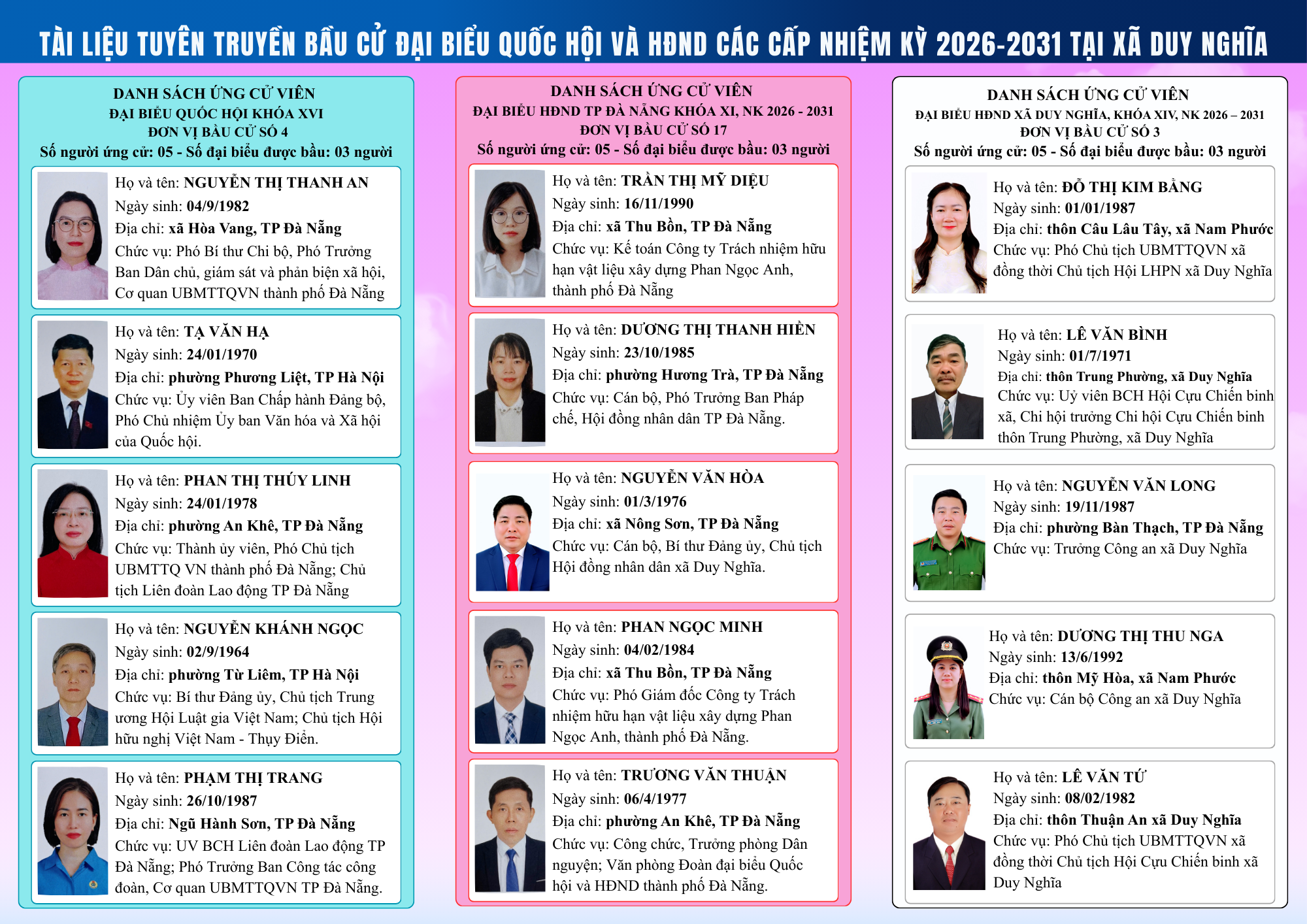 TÀI LIỆU TUYÊN TRUYỀN BẦU CỬ ĐẠI BIỂU QUỐC HỘI VÀ HĐND CÁC CẤP NHIỆM KỲ 2026-2031 TẠI XÃ DUY NGHĨA

DANH SÁCH ỨNG CỬ VIÊN
ĐẠI BIỂU QUỐC HỘI KHÓA XVI
ĐƠN VỊ BẦU CỬ SỐ 4
Số người ứng cử: 05 - Số đại biểu được bầu: 03 người

Họ và tên: NGUYỄN THỊ THANH AN
Ngày sinh: 04/9/1982
Địa chỉ: xã Hòa Vang, TP Đà Nẵng
Chức vụ: Phó Bí thư Chi bộ, Phó Trưởng Ban Dân chủ, giám sát và phản biện xã hội, Cơ quan UBMTTQVN thành phố Đà Nẵng

Họ và tên: TẠ VĂN HẠ
Ngày sinh: 24/01/1970
Địa chỉ: phường Phương Liệt, TP Hà Nội
Chức vụ: Ủy viên Ban Chấp hành Đảng bộ, Phó Chủ nhiệm Ủy ban Văn hóa và Xã hội của Quốc hội.

Họ và tên: PHAN THỊ THÚY LINH
Ngày sinh: 24/01/1978
Địa chỉ: phường An Khê, TP Đà Nẵng
Chức vụ: Thành ủy viên, Phó Chủ tịch UBMTTQ VN thành phố Đà Nẵng; Chủ tịch Liên đoàn Lao động TP Đà Nẵng

Họ và tên: NGUYỄN KHÁNH NGỌC
Ngày sinh: 02/9/1964
Địa chỉ: phường Từ Liêm, TP Hà Nội
Chức vụ: Bí thư Đảng ủy, Chủ tịch Trung ương Hội Luật gia Việt Nam; Chủ tịch Hội hữu nghị Việt Nam - Thụy Điển.

Họ và tên: PHẠM THỊ TRANG
Ngày sinh: 26/10/1987
Địa chỉ: Ngũ Hành Sơn, TP Đà Nẵng
Chức vụ: UV BCH Liên đoàn Lao động TP Đà Nẵng; Phó Trưởng Ban Công tác công đoàn, Cơ quan UBMTTQVN TP Đà Nẵng.

DANH SÁCH ỨNG CỬ VIÊN
ĐẠI BIỂU HĐND TP ĐÀ NẴNG KHÓA XI, NK 2026 - 2031
ĐƠN VỊ BẦU CỬ SỐ 17
Số người ứng cử: 05 - Số đại biểu được bầu: 03 người

Họ và tên: TRẦN THỊ MỸ DIỆU
Ngày sinh: 16/11/1990
Địa chỉ: xã Thu Bồn, TP Đà Nẵng
Chức vụ: Kế toán Công ty Trách nhiệm hữu hạn vật liệu xây dựng Phan Ngọc Anh, thành phố Đà Nẵng

Họ và tên: DƯƠNG THỊ THANH HIỀN
Ngày sinh: 23/10/1985
Địa chỉ: phường Hương Trà, TP Đà Nẵng
Chức vụ: Cán bộ, Phó Trưởng Ban Pháp chế, Hội đồng nhân dân TP Đà Nẵng.

Họ và tên: NGUYỄN VĂN HÒA
Ngày sinh: 01/3/1976
Địa chỉ: xã Nông Sơn, TP Đà Nẵng
Chức vụ: Cán bộ, Bí thư Đảng ủy, Chủ tịch Hội đồng nhân dân xã Duy Nghĩa.

Họ và tên: PHAN NGỌC MINH
Ngày sinh: 04/02/1984
Địa chỉ: xã Thu Bồn, TP Đà Nẵng
Chức vụ: Phó Giám đốc Công ty Trách nhiệm hữu hạn vật liệu xây dựng Phan Ngọc Anh, thành phố Đà Nẵng.

Họ và tên: TRƯƠNG VĂN THUẬN
Ngày sinh: 06/4/1977
Địa chỉ: phường An Khê, TP Đà Nẵng
Chức vụ: Công chức, Trưởng phòng Dân nguyện; Văn phòng Đoàn đại biểu Quốc hội và HĐND thành phố Đà Nẵng.

DANH SÁCH ỨNG CỬ VIÊN
ĐẠI BIỂU HĐND XÃ DUY NGHĨA, KHÓA XIV, NK 2026 – 2031
ĐƠN VỊ BẦU CỬ SỐ 3
Số người ứng cử: 05 - Số đại biểu được bầu: 03 người

Họ và tên: ĐỖ THỊ KIM BẰNG
Ngày sinh: 01/01/1987
Địa chỉ: thôn Câu Lâu Tây, xã Nam Phước
Chức vụ: Phó Chủ tịch UBMTTQVN xã đồng thời Chủ tịch Hội LHPN xã Duy Nghĩa

Họ và tên: LÊ VĂN BÌNH
Ngày sinh: 01/7/1971
Địa chỉ: thôn Trung Phường, xã Duy Nghĩa
Chức vụ: Uỷ viên BCH Hội Cựu Chiến binh xã, Chi hội trưởng Chi hội Cựu Chiến binh thôn Trung Phường, xã Duy Nghĩa

Họ và tên: NGUYỄN VĂN LONG
Ngày sinh: 19/11/1987
Địa chỉ: phường Bàn Thạch, TP Đà Nẵng
Chức vụ: Trưởng Công an xã Duy Nghĩa

Họ và tên: DƯƠNG THỊ THU NGA
Ngày sinh: 13/6/1992
Địa chỉ: thôn Mỹ Hòa, xã Nam Phước
Chức vụ: Cán bộ Công an xã Duy Nghĩa

Họ và tên: LÊ VĂN TỨ
Ngày sinh: 08/02/1982
Địa chỉ: thôn Thuận An xã Duy Nghĩa
Chức vụ: Phó Chủ tịch UBMTTQVN xã đồng thời Chủ tịch Hội Cựu Chiến binh xã Duy Nghĩa